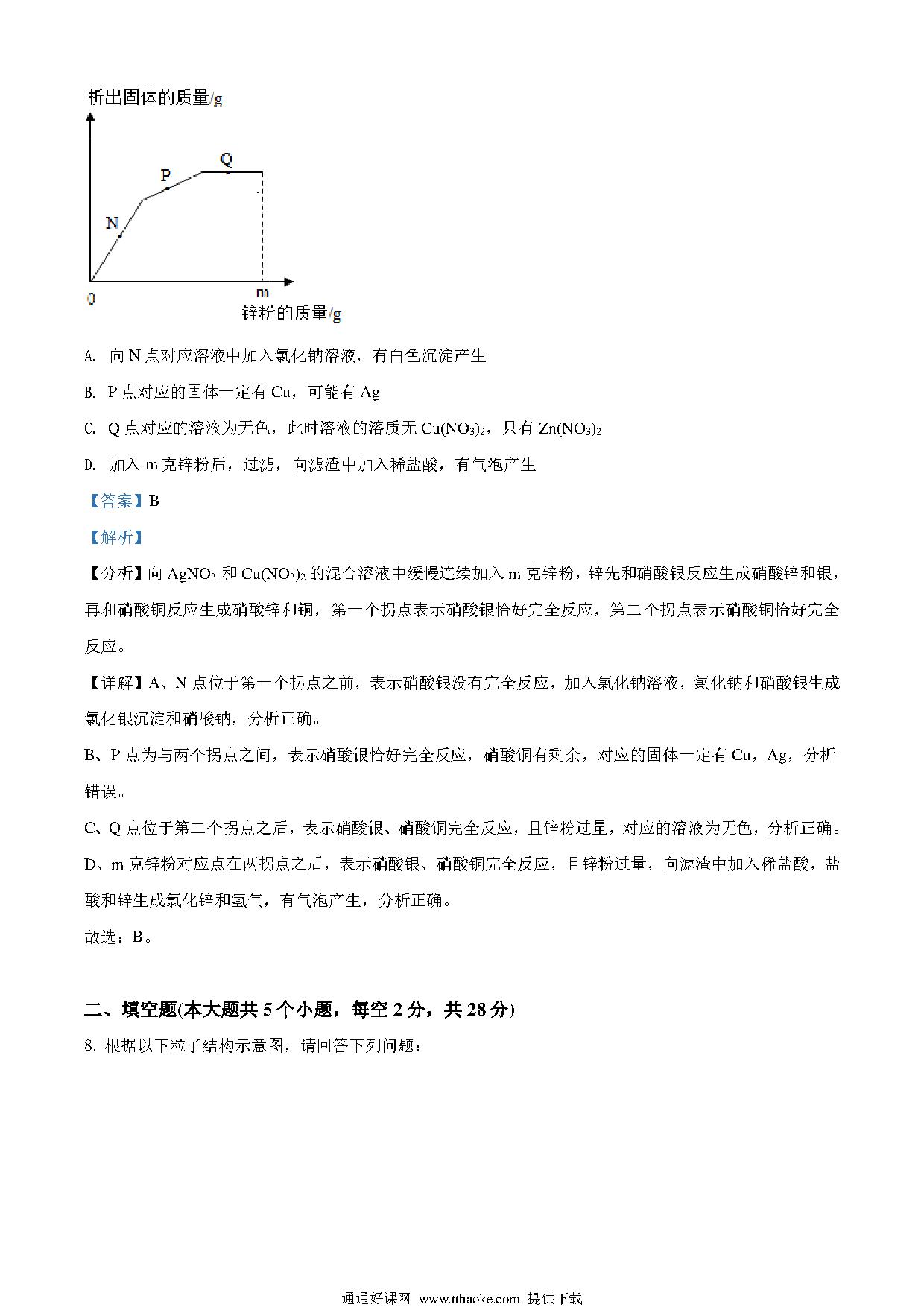 析出固体的质量/g

Q

P

N

0

m

锌粉的质量/g

A. 向 N 点对应溶液中加入氯化钠溶液，有白色沉淀产生

B. P 点对应的固体一定有 Cu，可能有 Ag

C. Q 点对应的溶液为无色，此时溶液的溶质无 $Cu(NO_3)_2$，只有 $Zn(NO_3)_2$

D. 加入 m 克锌粉后，过滤，向滤渣中加入稀盐酸，有气泡产生

【答案】B

【解析】

【分析】向 $AgNO_3$ 和 $Cu(NO_3)_2$ 的混合溶液中缓慢连续加入 m 克锌粉，锌先和硝酸银反应生成硝酸锌和银，再和硝酸铜反应生成硝酸锌和铜，第一个拐点表示硝酸银恰好完全反应，第二个拐点表示硝酸铜恰好完全反应。

【详解】A、N 点位于第一个拐点之前，表示硝酸银没有完全反应，加入氯化钠溶液，氯化钠和硝酸银生成氯化银沉淀和硝酸钠，分析正确。

B、P 点为与两个拐点之间，表示硝酸银恰好完全反应，硝酸铜有剩余，对应的固体一定有 Cu，Ag，分析错误。

C、Q 点位于第二个拐点之后，表示硝酸银、硝酸铜完全反应，且锌粉过量，对应的溶液为无色，分析正确。

D、m 克锌粉对应点在两拐点之后，表示硝酸银、硝酸铜完全反应，且锌粉过量，向滤渣中加入稀盐酸，盐酸和锌生成氯化锌和氢气，有气泡产生，分析正确。

故选：B。

二、填空题(本大题共 5 个小题，每空 2 分，共 28 分)

8. 根据以下粒子结构示意图，请回答下列问题：

通通好课网 www.tthaoke.com 提供下载